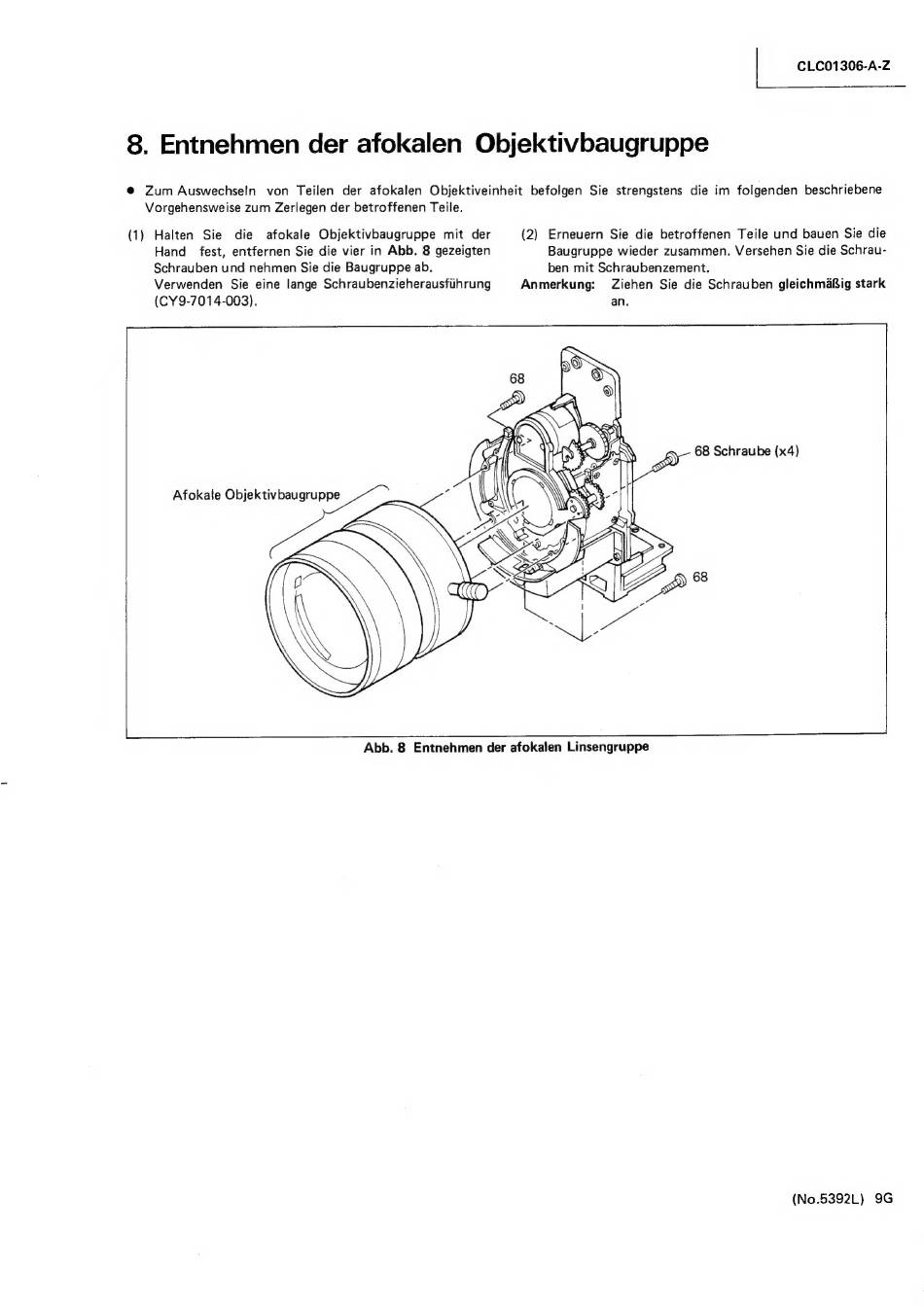 CLC01306-A-Z

8. Entnehmen der afokalen Objektivbaugruppe

● Zum Auswechseln von Teilen der afokalen Objektiveinheit befolgen Sie strengstens die im folgenden beschriebene Vorgehensweise zum Zerlegen der betroffenen Teile.

(1) Halten Sie die afokale Objektivbaugruppe mit der Hand fest, entfernen Sie die vier in Abb. 8 gezeigten Schrauben und nehmen Sie die Baugruppe ab.
Verwenden Sie eine lange Schraubenzieherausführung (CY9-7014-003).

(2) Erneuern Sie die betroffenen Teile und bauen Sie die Baugruppe wieder zusammen. Versehen Sie die Schrauben mit Schraubenzement.
Anmerkung: Ziehen Sie die Schrauben gleichmäßig stark an.

68

68 Schraube (x4)

Afokale Objektivbaugruppe

68

Abb. 8 Entnehmen der afokalen Linsengruppe

(No.5392L) 9G